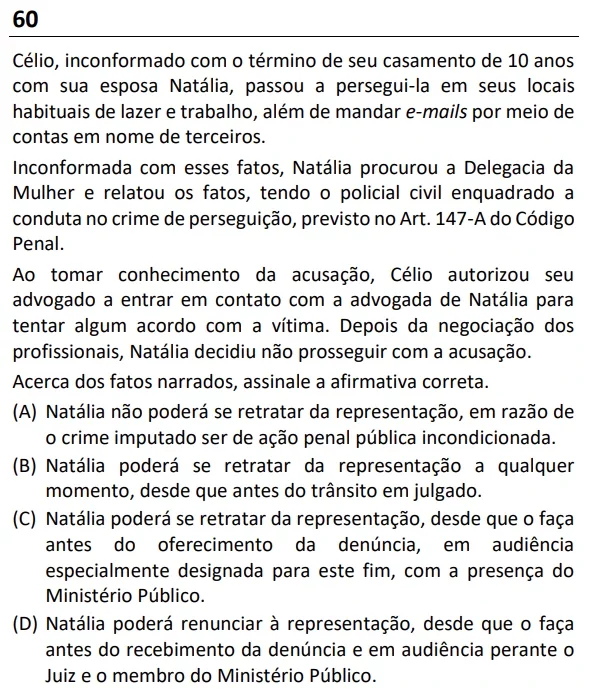 60

Célio, inconformado com o término de seu casamento de 10 anos com sua esposa Natália, passou a persegui-la em seus locais habituais de lazer e trabalho, além de mandar e-mails por meio de contas em nome de terceiros.

Inconformada com esses fatos, Natália procurou a Delegacia da Mulher e relatou os fatos, tendo o policial civil enquadrado a conduta no crime de perseguição, previsto no Art. 147-A do Código Penal.

Ao tomar conhecimento da acusação, Célio autorizou seu advogado a entrar em contato com a advogada de Natália para tentar algum acordo com a vítima. Depois da negociação dos profissionais, Natália decidiu não prosseguir com a acusação.

Acerca dos fatos narrados, assinale a afirmativa correta.

(A) Natália não poderá se retratar da representação, em razão de o crime imputado ser de ação penal pública incondicionada.

(B) Natália poderá se retratar da representação a qualquer momento, desde que antes do trânsito em julgado.

(C) Natália poderá se retratar da representação, desde que o faça antes do oferecimento da denúncia, em audiência especialmente designada para este fim, com a presença do Ministério Público.

(D) Natália poderá renunciar à representação, desde que o faça antes do recebimento da denúncia e em audiência perante o Juiz e o membro do Ministério Público.